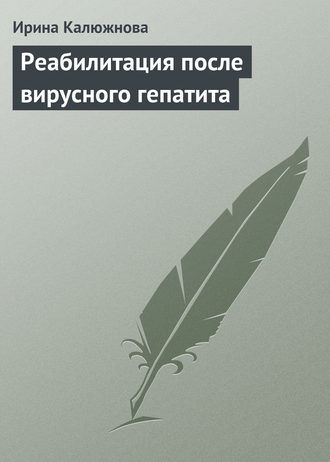 Ирина Калюжнова

Реабилитация после вирусного гепатита